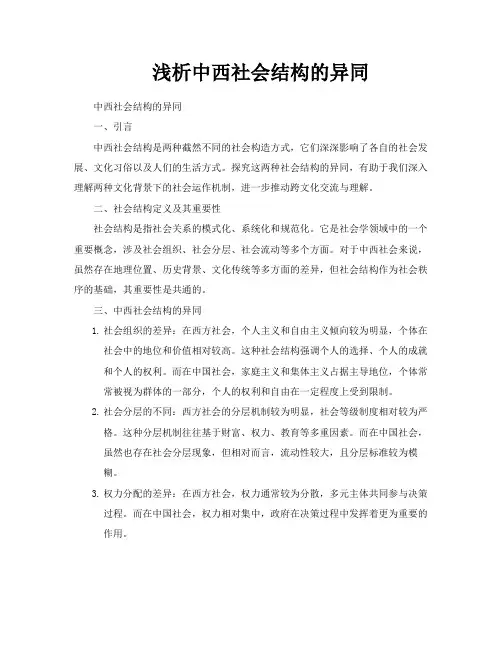 浅析中西社会结构的异同

中西社会结构的异同

一、引言

中西社会结构是两种截然不同的社会构造方式，它们深深影响了各自的社会发展、文化习俗以及人们的生活方式。探究这两种社会结构的异同，有助于我们深入理解两种文化背景下的社会运作机制，进一步推动跨文化交流与理解。

二、社会结构定义及其重要性

社会结构是指社会关系的模式化、系统化和规范化。它是社会学领域中的一个重要概念，涉及社会组织、社会分层、社会流动等多个方面。对于中西社会来说，虽然存在地理位置、历史背景、文化传统等多方面的差异，但社会结构作为社会秩序的基础，其重要性是共通的。

三、中西社会结构的异同

1. 社会组织的差异：在西方社会，个人主义和自由主义倾向较为明显，个体在社会中的地位和价值相对较高。这种社会结构强调个人的选择、个人的成就和个人的权利。而在中国社会，家庭主义和集体主义占据主导地位，个体常常被视为群体的一部分，个人的权利和自由在一定程度上受到限制。

2. 社会分层的不同：西方社会的分层机制较为明显，社会等级制度相对较为严格。这种分层机制往往基于财富、权力、教育等多重因素。而在中国社会，虽然也存在社会分层现象，但相对而言，流动性较大，且分层标准较为模糊。

3. 权力分配的差异：在西方社会，权力通常较为分散，多元主体共同参与决策过程。而在中国社会，权力相对集中，政府在决策过程中发挥着更为重要的作用。